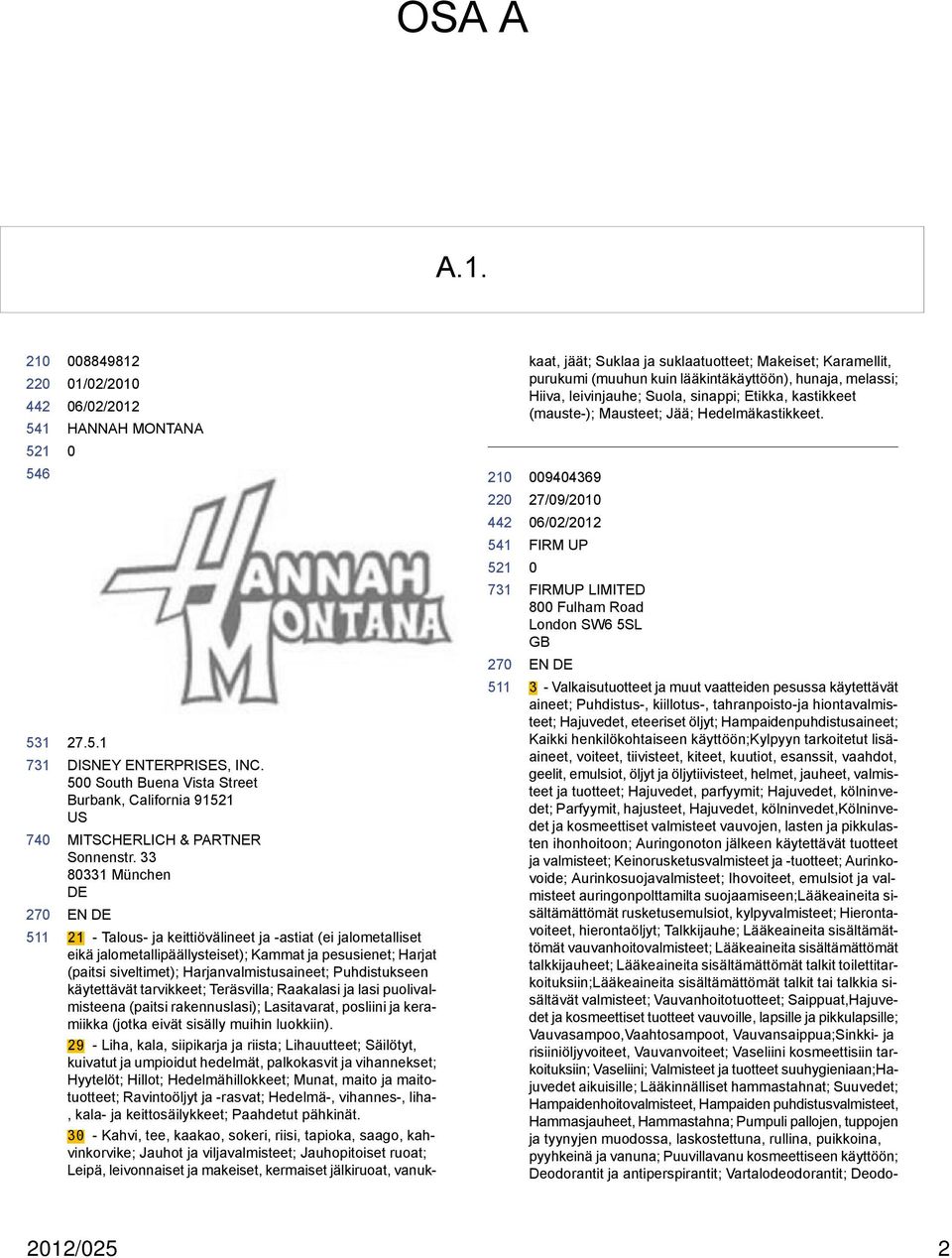 OSA A

A.1.

210 008849812
220 01/02/2010
442 06/02/2012
541 HANNAH MONTANA
521 0
546

HANNAH MONTANA

531 27.5.1
731 DISNEY ENTERPRISES, INC.
500 South Buena Vista Street
Burbank, California 91521
US
740 MITSCHERLICH & PARTNER
Sonnenstr. 33
80331 München
DE
270 EN DE
511 21 - Talous- ja keittiövälineet ja -astiat (ei jalometalliset eikä jalometallipäällysteiset); Kammat ja pesusienet; Harjat (paitsi siveltimet); Harjanvalmistusaineet; Puhdistukseen käytettävät tarvikkeet; Teräsvilla; Raakalasi ja lasi puolivalmisteena (paitsi rakennuslasi); Lasitavarat, posliini ja keramiikka (jotka eivät sisälly muihin luokkiin).
29 - Liha, kala, siipikarja ja riista; Lihauutteet; Säilötyt, kuivatut ja umpioidut hedelmät, palkokasvit ja vihannekset; Hyytelöt; Hillot; Hedelmähillokkeet; Munat, maito ja maitotuotteet; Ravintoöljyt ja -rasvat; Hedelmä-, vihannes-, liha-, kala- ja keittosäilykkeet; Paahdetut pähkinät.
30 - Kahvi, tee, kaakao, sokeri, riisi, tapioka, saago, kahvinkorvike; Jauhot ja viljavalmisteet; Jauhopitoiset ruoat; Leipä, leivonnaiset ja makeiset, kermaiset jälkiruoat, vanukkaat, jäät; Suklaa ja suklaatuotteet; Makeiset; Karamellit, purukumi (muuhun kuin lääkintäkäyttöön), hunaja, melassi; Hiiva, leivinjauhe; Suola, sinappi; Etikka, kastikkeet (mauste-); Mausteet; Jää; Hedelmäkastikkeet.

210 009404369
220 27/09/2010
442 06/02/2012
541 FIRM UP
521 0
731 FIRMUP LIMITED
800 Fulham Road
London SW6 5SL
GB
270 EN DE
511 3 - Valkaisutuotteet ja muut vaatteiden pesussa käytettävät aineet; Puhdistus-, kiillotus-, tahranpoisto-ja hiontavalmisteet; Hajuvedet, eteeriset öljyt; Hampaidenpuhdistusaineet; Kaikki henkilökohtaiseen käyttöön;Kylpyyn tarkoitetut lisäaineet, voiteet, tiivisteet, kiteet, kuutiot, esanssit, vaahdot, geelit, emulsiot, öljyt ja öljytiivisteet, helmet, jauheet, valmisteet ja tuotteet; Hajuvedet, parfyymit; Hajuvedet, kölninvedet; Parfyymit, hajusteet, Hajuvedet, kölninvedet,Kölninvedet ja kosmeettiset valmisteet vauvojen, lasten ja pikkulasten ihonhoitoon; Auringonoton jälkeen käytettävät tuotteet ja valmisteet; Keinorusketusvalmisteet ja -tuotteet; Aurinkovoide; Aurinkosuojavalmisteet; Ihovoiteet, emulsiot ja valmisteet auringonpolttamilta suojaamiseen;Lääkeaineita sisältämättömät rusketusemulsiot, kylpyvalmisteet; Hierontavoiteet, hierontaöljyt; Talkkijauhe; Lääkeaineita sisältämättömät vauvanhoitovalmisteet; Lääkeaineita sisältämättömät talkkijauheet; Lääkeaineita sisältämättömät talkit toilettitarkoituksiin;Lääkeaineita sisältämättömät talkit tai talkkia sisältävät valmisteet; Vauvanhoitotuotteet; Saippuat,Hajuvedet ja kosmeettiset tuotteet vauvoille, lapsille ja pikkulapsille; Vauvasampoo,Vaahtosampoot, Vauvansaippua;Sinkki- ja risiiniöljyvoiteet, Vauvanvoiteet; Vaseliini kosmeettisiin tarkoituksiin; Vaseliini; Valmisteet ja tuotteet suuhygieniaan;Hajuvedet aikuisille; Lääkinnälliset hammastahnat; Suuvedet; Hampaidenhoitovalmisteet, Hampaiden puhdistusvalmisteet, Hammasjauheet, Hammastahna; Pumpuli pallojen, tuppojen ja tyynyjen muodossa, laskostettuna, rullina, puikkoina, pyyhkeinä ja vanuna; Puuvillavanu kosmeettiseen käyttöön; Deodorantit ja antiperspirantit; Vartalodeodorantit; Deodo-

2012/025 2